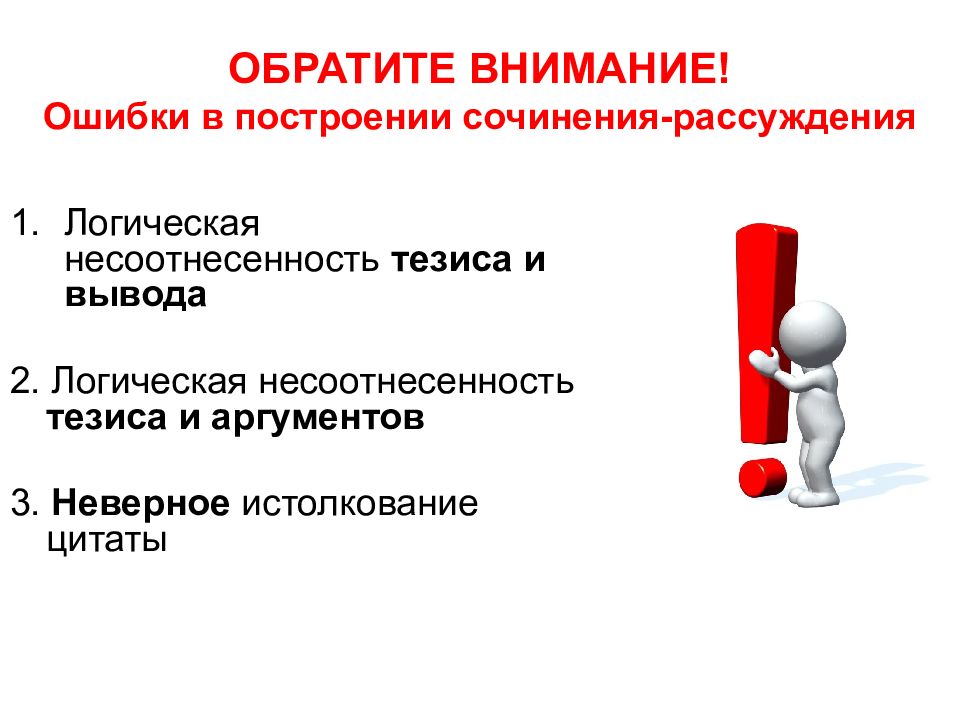 ОБРАТИТЕ ВНИМАНИЕ!
Ошибки в построении сочинения-рассуждения

1. Логическая несоотнесенность тезиса и вывода

2. Логическая несоотнесенность тезиса и аргументов

3. Неверное истолкование цитаты